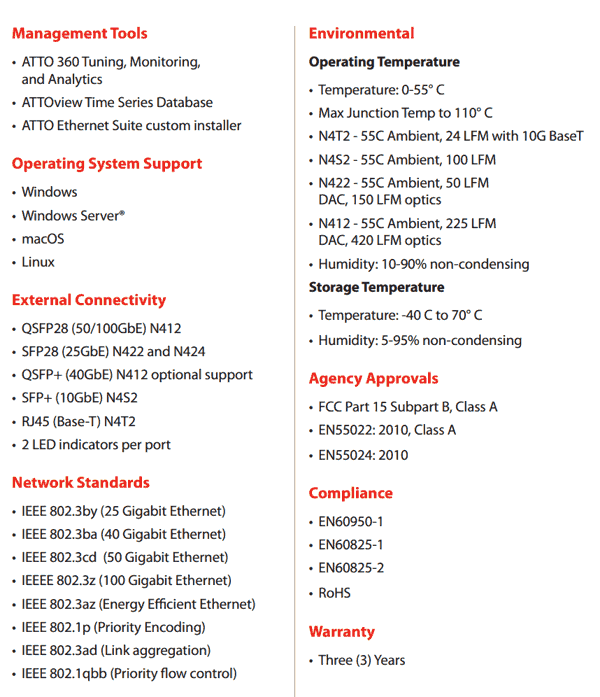 Management Tools

• ATTO 360 Tuning, Monitoring, and Analytics
• ATTOview Time Series Database
• ATTO Ethernet Suite custom installer

Operating System Support

• Windows
• Windows Server®
• macOS
• Linux

External Connectivity

• QSFP28 (50/100GbE) N412
• SFP28 (25GbE) N422 and N424
• QSFP+ (40GbE) N412 optional support
• SFP+ (10GbE) N4S2
• RJ45 (Base-T) N4T2
• 2 LED indicators per port

Network Standards

• IEEE 802.3by (25 Gigabit Ethernet)
• IEEE 802.3ba (40 Gigabit Ethernet)
• IEEE 802.3cd (50 Gigabit Ethernet)
• IEEEE 802.3z (100 Gigabit Ethernet)
• IEEE 802.3az (Energy Efficient Ethernet)
• IEEE 802.1p (Priority Encoding)
• IEEE 802.3ad (Link aggregation)
• IEEE 802.1qbb (Priority flow control)

Environmental

Operating Temperature

• Temperature: 0-55° C
• Max Junction Temp to 110° C
• N4T2 - 55C Ambient, 24 LFM with 10G BaseT
• N4S2 - 55C Ambient, 100 LFM
• N422 - 55C Ambient, 50 LFM DAC, 150 LFM optics
• N412 - 55C Ambient, 225 LFM DAC, 420 LFM optics
• Humidity: 10-90% non-condensing

Storage Temperature

• Temperature: -40 C to 70° C
• Humidity: 5-95% non-condensing

Agency Approvals

• FCC Part 15 Subpart B, Class A
• EN55022: 2010, Class A
• EN55024: 2010

Compliance

• EN60950-1
• EN60825-1
• EN60825-2
• RoHS

Warranty

• Three (3) Years